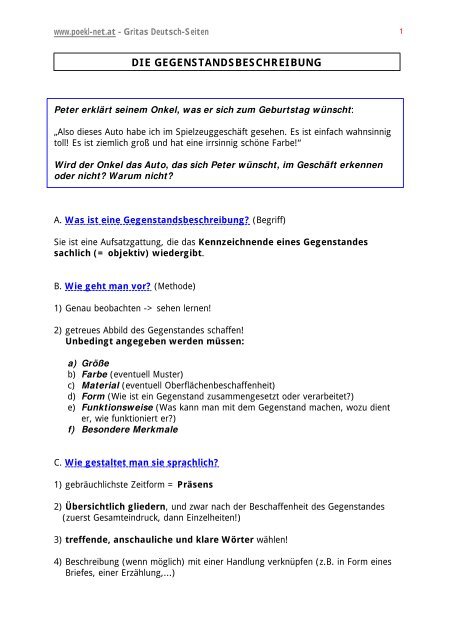 www.poekl-net.at - Gritas Deutsch-Seiten 1

DIE GEGENSTANDSBESCHREIBUNG

Peter erklärt seinem Onkel, was er sich zum Geburtstag wünscht:

„Also dieses Auto habe ich im Spielzeuggeschäft gesehen. Es ist einfach wahnsinnig toll! Es ist ziemlich groß und hat eine irrsinnig schöne Farbe!"

Wird der Onkel das Auto, das sich Peter wünscht, im Geschäft erkennen oder nicht? Warum nicht?

A. Was ist eine Gegenstandsbeschreibung? (Begriff)

Sie ist eine Aufsatzgattung, die das Kennzeichnende eines Gegenstandes sachlich (= objektiv) wiedergibt.

B. Wie geht man vor? (Methode)

1) Genau beobachten -> sehen lernen!

2) getreues Abbild des Gegenstandes schaffen!
Unbedingt angegeben werden müssen:

a) Größe
b) Farbe (eventuell Muster)
c) Material (eventuell Oberflächenbeschaffenheit)
d) Form (Wie ist ein Gegenstand zusammengesetzt oder verarbeitet?)
e) Funktionsweise (Was kann man mit dem Gegenstand machen, wozu dient er, wie funktioniert er?)
f) Besondere Merkmale

C. Wie gestaltet man sie sprachlich?

1) gebräuchlichste Zeitform = Präsens

2) Übersichtlich gliedern, und zwar nach der Beschaffenheit des Gegenstandes (zuerst Gesamteindruck, dann Einzelheiten!)

3) treffende, anschauliche und klare Wörter wählen!

4) Beschreibung (wenn möglich) mit einer Handlung verknüpfen (z.B. in Form eines Briefes, einer Erzählung,...)